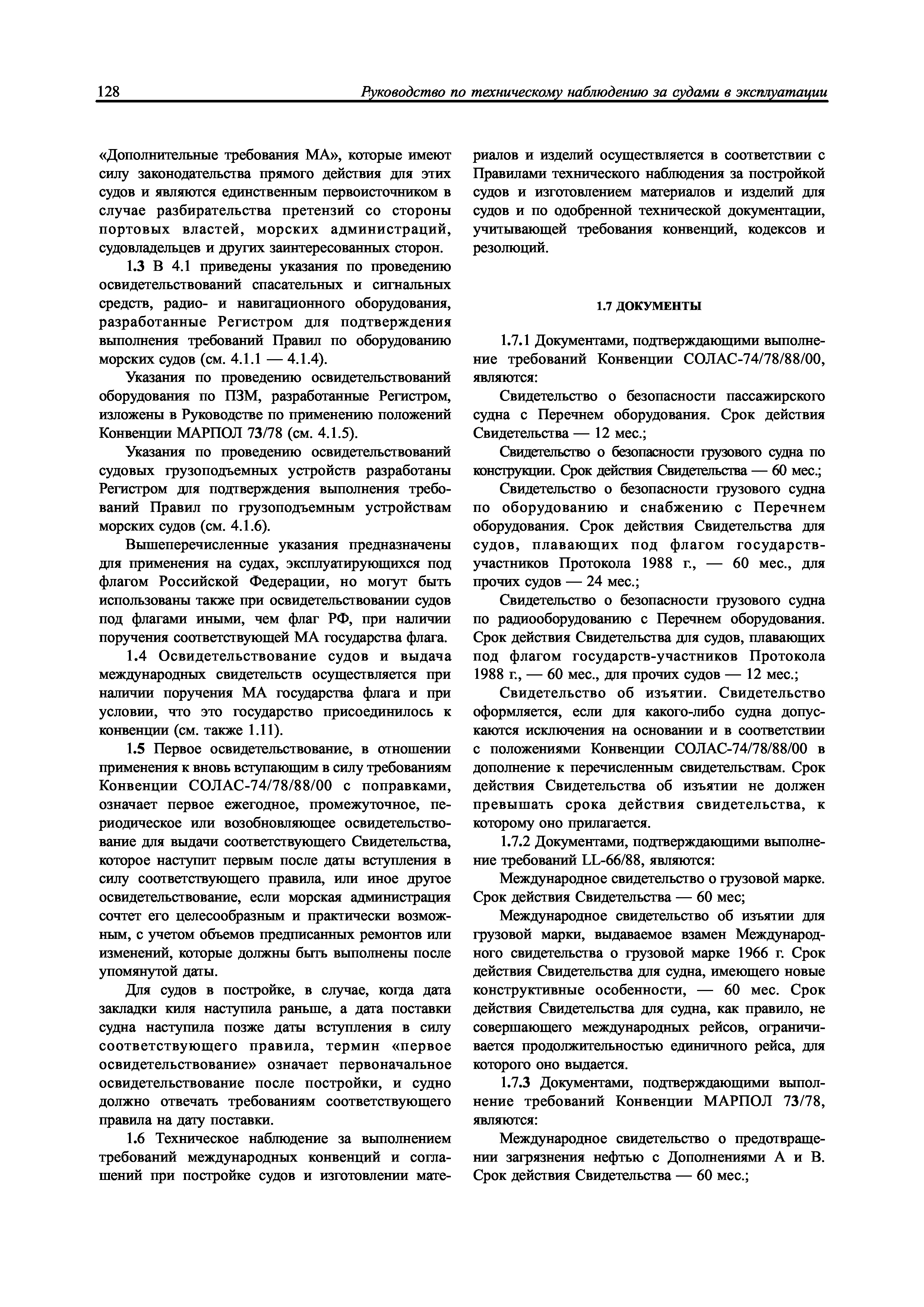 128 Руководство по техническому наблюдению за судами в эксплуатации

«Дополнительные требования МА», которые имеют силу законодательства прямого действия для этих судов и являются единственным первоисточником в случае разбирательства претензий со стороны портовых властей, морских администраций, судовладельцев и других заинтересованных сторон.

1.3 В 4.1 приведены указания по проведению освидетельствований спасательных и сигнальных средств, радио- и навигационного оборудования, разработанные Регистром для подтверждения выполнения требований Правил по оборудованию морских судов (см. 4.1.1 — 4.1.4).

Указания по проведению освидетельствований оборудования по ПЗМ, разработанные Регистром, изложены в Руководстве по применению положений Конвенции МАРПОЛ 73/78 (см. 4.1.5).

Указания по проведению освидетельствований судовых грузоподъемных устройств разработаны Регистром для подтверждения выполнения требований Правил по грузоподъемным устройствам морских судов (см. 4.1.6).

Вышеперечисленные указания предназначены для применения на судах, эксплуатирующихся под флагом Российской Федерации, но могут быть использованы также при освидетельствовании судов под флагами иными, чем флаг РФ, при наличии поручения соответствующей МА государства флага.

1.4 Освидетельствование судов и выдача международных свидетельств осуществляется при наличии поручения МА государства флага и при условии, что это государство присоединилось к конвенции (см. также 1.11).

1.5 Первое освидетельствование, в отношении применения к вновь вступающим в силу требованиям Конвенции СОЛАС-74/78/88/00 с поправками, означает первое ежегодное, промежуточное, периодическое или возобновляющее освидетельствование для выдачи соответствующего Свидетельства, которое наступит первым после даты вступления в силу соответствующего правила, или иное другое освидетельствование, если морская администрация сочтет его целесообразным и практически возможным, с учетом объемов предписанных ремонтов или изменений, которые должны быть выполнены после упомянутой даты.

Для судов в постройке, в случае, когда дата закладки киля наступила раньше, а дата поставки судна наступила позже даты вступления в силу соответствующего правила, термин «первое освидетельствование» означает первоначальное освидетельствование после постройки, и судно должно отвечать требованиям соответствующего правила на дату поставки.

1.6 Техническое наблюдение за выполнением требований международных конвенций и соглашений при постройке судов и изготовлении материалов и изделий осуществляется в соответствии с Правилами технического наблюдения за постройкой судов и изготовлением материалов и изделий для судов и по одобренной технической документации, учитывающей требования конвенций, кодексов и резолюций.

1.7 ДОКУМЕНТЫ

1.7.1 Документами, подтверждающими выполнение требований Конвенции СОЛАС-74/78/88/00, являются:

Свидетельство о безопасности пассажирского судна с Перечнем оборудования. Срок действия Свидетельства — 12 мес.;

Свидетельство о безопасности грузового судна по конструкции. Срок действия Свидетельства — 60 мес.;

Свидетельство о безопасности грузового судна по оборудованию и снабжению с Перечнем оборудования. Срок действия Свидетельства для судов, плавающих под флагом государств-участников Протокола 1988 г., — 60 мес., для прочих судов — 24 мес.;

Свидетельство о безопасности грузового судна по радиооборудованию с Перечнем оборудования. Срок действия Свидетельства для судов, плавающих под флагом государств-участников Протокола 1988 г., — 60 мес., для прочих судов — 12 мес.;

Свидетельство об изъятии. Свидетельство оформляется, если для какого-либо судна допускаются исключения на основании и в соответствии с положениями Конвенции СОЛАС-74/78/88/00 в дополнение к перечисленным свидетельствам. Срок действия Свидетельства об изъятии не должен превышать срока действия свидетельства, к которому оно прилагается.

1.7.2 Документами, подтверждающими выполнение требований LL-66/88, являются:

Международное свидетельство о грузовой марке. Срок действия Свидетельства — 60 мес;

Международное свидетельство об изъятии для грузовой марки, выдаваемое взамен Международного свидетельства о грузовой марке 1966 г. Срок действия Свидетельства для судна, имеющего новые конструктивные особенности, — 60 мес. Срок действия Свидетельства для судна, как правило, не совершающего международных рейсов, ограничивается продолжительностью единичного рейса, для которого оно выдается.

1.7.3 Документами, подтверждающими выполнение требований Конвенции МАРПОЛ 73/78, являются:

Международное свидетельство о предотвращении загрязнения нефтью с Дополнениями А и В. Срок действия Свидетельства — 60 мес.;